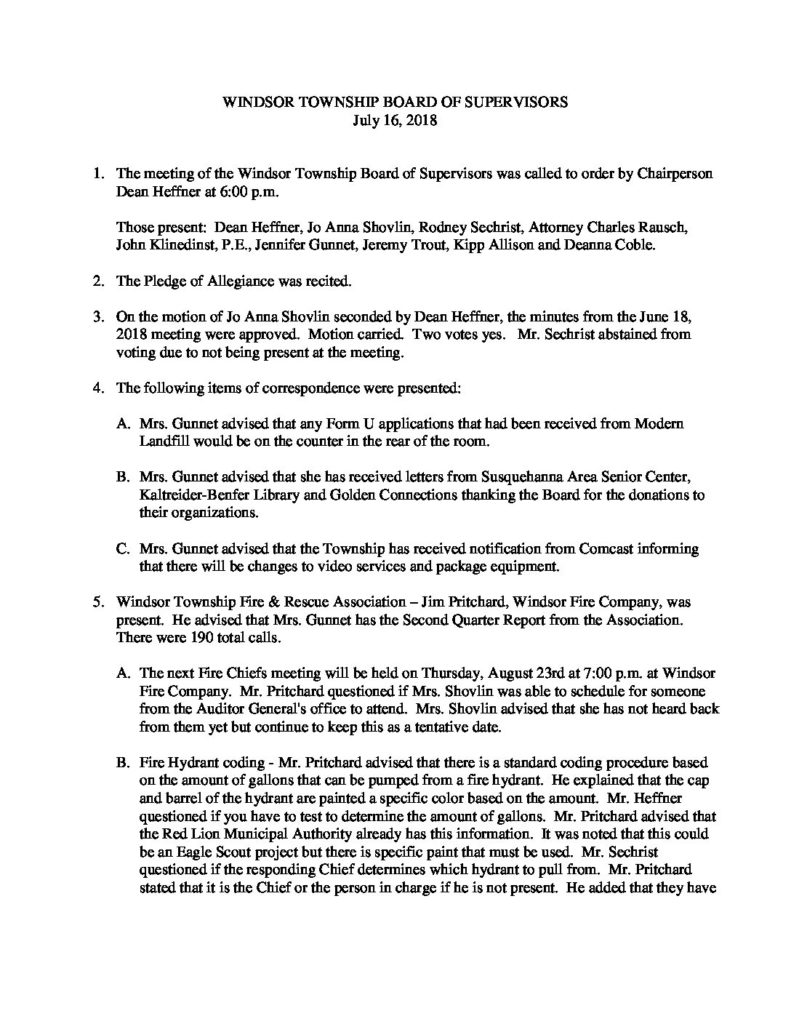 WINDSOR TOWNSHIP BOARD OF SUPERVISORS
July 16, 2018

1. The meeting of the Windsor Township Board of Supervisors was called to order by Chairperson Dean Heffner at 6:00 p.m.

Those present: Dean Heffner, Jo Anna Shovlin, Rodney Sechrist, Attorney Charles Rausch, John Klinedinst, P.E., Jennifer Gunnet, Jeremy Trout, Kipp Allison and Deanna Coble.

2. The Pledge of Allegiance was recited.

3. On the motion of Jo Anna Shovlin seconded by Dean Heffner, the minutes from the June 18, 2018 meeting were approved. Motion carried. Two votes yes. Mr. Sechrist abstained from voting due to not being present at the meeting.

4. The following items of correspondence were presented:

A. Mrs. Gunnet advised that any Form U applications that had been received from Modern Landfill would be on the counter in the rear of the room.

B. Mrs. Gunnet advised that she has received letters from Susquehanna Area Senior Center, Kaltreider-Benfer Library and Golden Connections thanking the Board for the donations to their organizations.

C. Mrs. Gunnet advised that the Township has received notification from Comcast informing that there will be changes to video services and package equipment.

5. Windsor Township Fire & Rescue Association – Jim Pritchard, Windsor Fire Company, was present. He advised that Mrs. Gunnet has the Second Quarter Report from the Association. There were 190 total calls.

A. The next Fire Chiefs meeting will be held on Thursday, August 23rd at 7:00 p.m. at Windsor Fire Company. Mr. Pritchard questioned if Mrs. Shovlin was able to schedule for someone from the Auditor General's office to attend. Mrs. Shovlin advised that she has not heard back from them yet but continue to keep this as a tentative date.

B. Fire Hydrant coding - Mr. Pritchard advised that there is a standard coding procedure based on the amount of gallons that can be pumped from a fire hydrant. He explained that the cap and barrel of the hydrant are painted a specific color based on the amount. Mr. Heffner questioned if you have to test to determine the amount of gallons. Mr. Pritchard advised that the Red Lion Municipal Authority already has this information. It was noted that this could be an Eagle Scout project but there is specific paint that must be used. Mr. Sechrist questioned if the responding Chief determines which hydrant to pull from. Mr. Pritchard stated that it is the Chief or the person in charge if he is not present. He added that they have